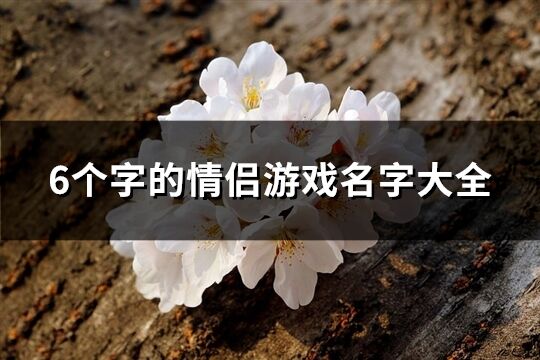 6个字的情侣游戏名字大全